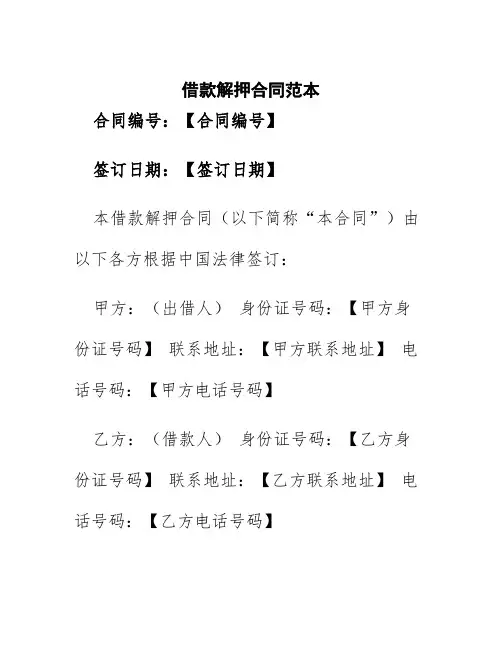 借款解押合同范本

合同编号：【合同编号】

签订日期：【签订日期】

本借款解押合同（以下简称“本合同”）由以下各方根据中国法律签订：

甲方：（出借人） 身份证号码：【甲方身份证号码】 联系地址：【甲方联系地址】 电话号码：【甲方电话号码】

乙方：（借款人） 身份证号码：【乙方身份证号码】 联系地址：【乙方联系地址】 电话号码：【乙方电话号码】